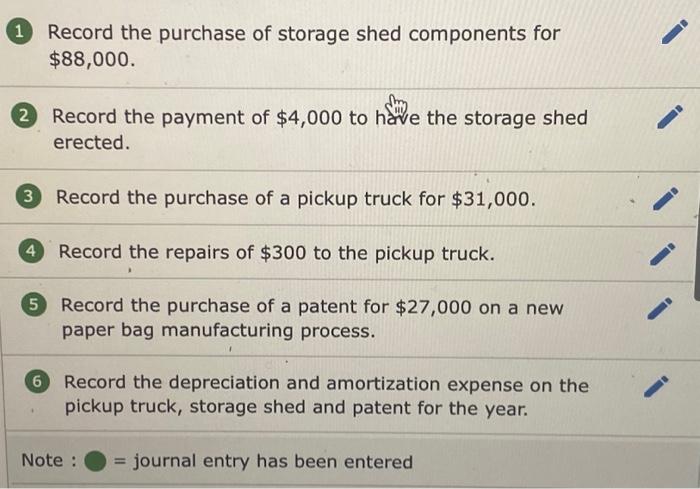 1 Record the purchase of storage shed components for $88,000.

2 Record the payment of $4,000 to have the storage shed erected.

3 Record the purchase of a pickup truck for $31,000.

4 Record the repairs of $300 to the pickup truck.

5 Record the purchase of a patent for $27,000 on a new paper bag manufacturing process.

6 Record the depreciation and amortization expense on the pickup truck, storage shed and patent for the year.

Note : = journal entry has been entered